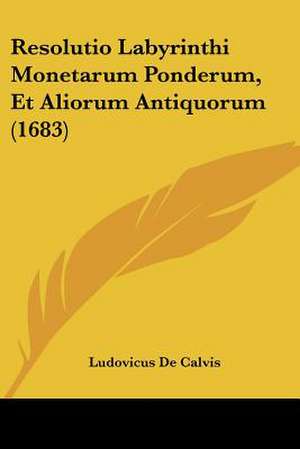 Resolutio Labyrinthi Monetarum Ponderum, Et Aliorum Antiquorum (1683)

Ludovicus De Calvis